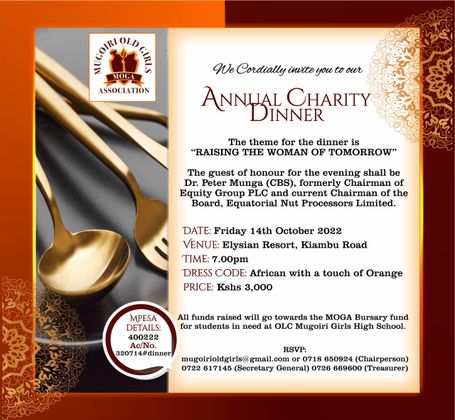 MUGOIRI OLD GIRLS
MOGA
ASSOCIATION

We Cordially invite you to our

ANNUAL CHARITY DINNER

The theme for the dinner is
"RAISING THE WOMAN OF TOMORROW"

The guest of honour for the evening shall be Dr. Peter Munga (CBS), formerly Chairman of Equity Group PLC and current Chairman of the Board, Equatorial Nut Processors Limited.

DATE: Friday 14th October 2022
VENUE: Elysian Resort, Kiambu Road
TIME: 7.00pm
DRESS CODE: African with a touch of Orange
PRICE: Kshs 3,000

MPESA DETAILS:
400222
Ac/No.
320714#dinner

All funds raised will go towards the MOGA Bursary fund for students in need at OLC Mugoiri Girls High School.

RSVP:
mugoirioldgirls@gmail.com or 0718 650924 (Chairperson)
0722 617145 (Secretary General) 0726 669600 (Treasurer)